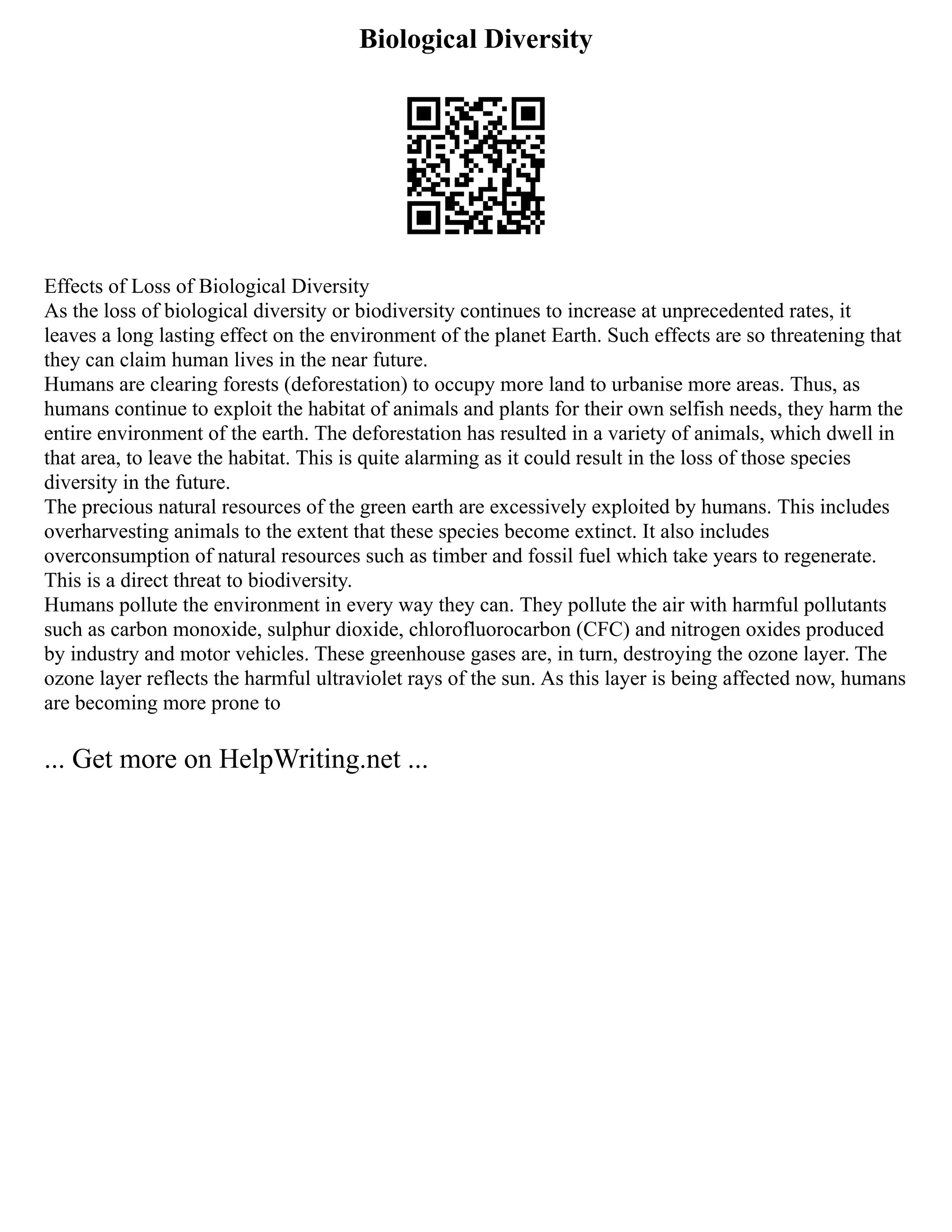 Biological Diversity

Effects of Loss of Biological Diversity
As the loss of biological diversity or biodiversity continues to increase at unprecedented rates, it leaves a long lasting effect on the environment of the planet Earth. Such effects are so threatening that they can claim human lives in the near future.
Humans are clearing forests (deforestation) to occupy more land to urbanise more areas. Thus, as humans continue to exploit the habitat of animals and plants for their own selfish needs, they harm the entire environment of the earth. The deforestation has resulted in a variety of animals, which dwell in that area, to leave the habitat. This is quite alarming as it could result in the loss of those species diversity in the future.
The precious natural resources of the green earth are excessively exploited by humans. This includes overharvesting animals to the extent that these species become extinct. It also includes overconsumption of natural resources such as timber and fossil fuel which take years to regenerate. This is a direct threat to biodiversity.
Humans pollute the environment in every way they can. They pollute the air with harmful pollutants such as carbon monoxide, sulphur dioxide, chlorofluorocarbon (CFC) and nitrogen oxides produced by industry and motor vehicles. These greenhouse gases are, in turn, destroying the ozone layer. The ozone layer reflects the harmful ultraviolet rays of the sun. As this layer is being affected now, humans are becoming more prone to

... Get more on HelpWriting.net ...